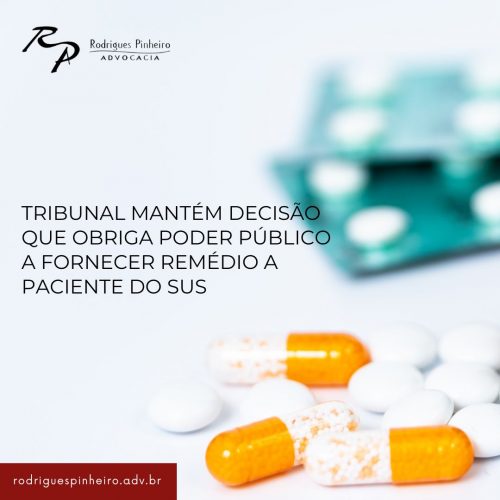 RP Rodrigues Pinheiro
ADVOCACIA

TRIBUNAL MANTÉM DECISÃO QUE OBRIGA PODER PÚBLICO A FORNECER REMÉDIO A PACIENTE DO SUS

rodriguespinheiro.adv.br